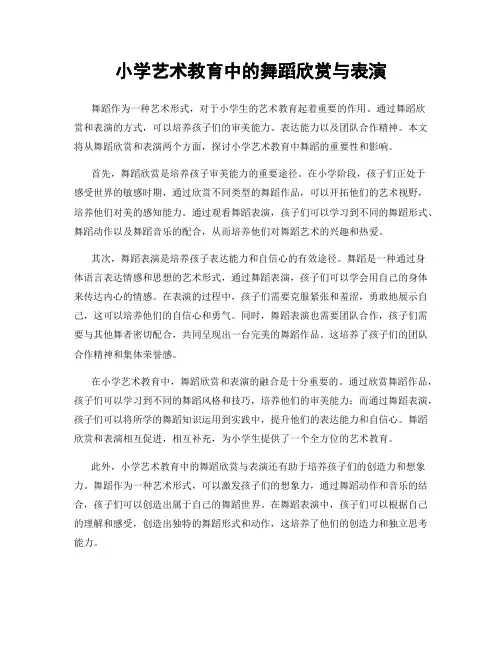 小学艺术教育中的舞蹈欣赏与表演

舞蹈作为一种艺术形式，对于小学生的艺术教育起着重要的作用。通过舞蹈欣赏和表演的方式，可以培养孩子们的审美能力、表达能力以及团队合作精神。本文将从舞蹈欣赏和表演两个方面，探讨小学艺术教育中舞蹈的重要性和影响。

首先，舞蹈欣赏是培养孩子审美能力的重要途径。在小学阶段，孩子们正处于感受世界的敏感时期，通过欣赏不同类型的舞蹈作品，可以开拓他们的艺术视野，培养他们对美的感知能力。通过观看舞蹈表演，孩子们可以学习到不同的舞蹈形式、舞蹈动作以及舞蹈音乐的配合，从而培养他们对舞蹈艺术的兴趣和热爱。

其次，舞蹈表演是培养孩子表达能力和自信心的有效途径。舞蹈是一种通过身体语言表达情感和思想的艺术形式，通过舞蹈表演，孩子们可以学会用自己的身体来传达内心的情感。在表演的过程中，孩子们需要克服紧张和羞涩，勇敢地展示自己，这可以培养他们的自信心和勇气。同时，舞蹈表演也需要团队合作，孩子们需要与其他舞者密切配合，共同呈现出一台完美的舞蹈作品。这培养了孩子们的团队合作精神和集体荣誉感。

在小学艺术教育中，舞蹈欣赏和表演的融合是十分重要的。通过欣赏舞蹈作品，孩子们可以学习到不同的舞蹈风格和技巧，培养他们的审美能力；而通过舞蹈表演，孩子们可以将所学的舞蹈知识运用到实践中，提升他们的表达能力和自信心。舞蹈欣赏和表演相互促进，相互补充，为小学生提供了一个全方位的艺术教育。

此外，小学艺术教育中的舞蹈欣赏与表演还有助于培养孩子们的创造力和想象力。舞蹈作为一种艺术形式，可以激发孩子们的想象力，通过舞蹈动作和音乐的结合，孩子们可以创造出属于自己的舞蹈世界。在舞蹈表演中，孩子们可以根据自己的理解和感受，创造出独特的舞蹈形式和动作，这培养了他们的创造力和独立思考能力。